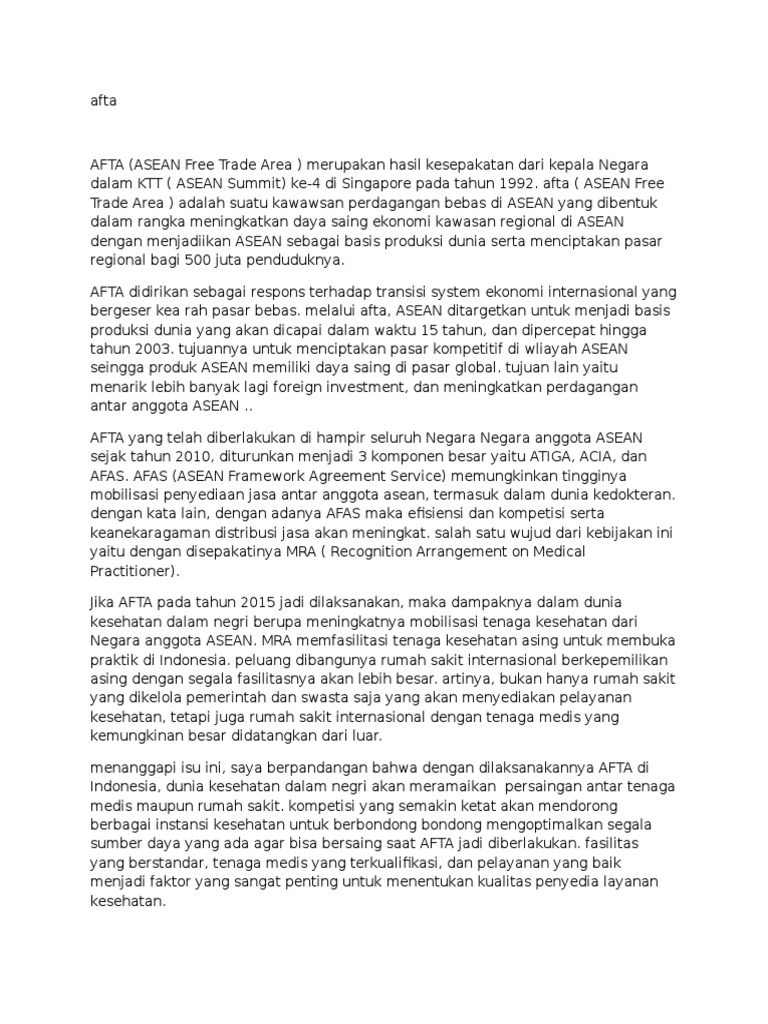 afta

AFTA (ASEAN Free Trade Area ) merupakan hasil kesepakatan dari kepala Negara dalam KTT ( ASEAN Summit) ke-4 di Singapore pada tahun 1992. afta ( ASEAN Free Trade Area ) adalah suatu kawawsan perdagangan bebas di ASEAN yang dibentuk dalam rangka meningkatkan daya saing ekonomi kawasan regional di ASEAN dengan menjadiikan ASEAN sebagai basis produksi dunia serta menciptakan pasar regional bagi 500 juta penduduknya.

AFTA didirikan sebagai respons terhadap transisi system ekonomi internasional yang bergeser kea rah pasar bebas. melalui afta, ASEAN ditargetkan untuk menjadi basis produksi dunia yang akan dicapai dalam waktu 15 tahun, dan dipercepat hingga tahun 2003. tujuannya untuk menciptakan pasar kompetitif di wliayah ASEAN seingga produk ASEAN memiliki daya saing di pasar global. tujuan lain yaitu menarik lebih banyak lagi foreign investment, dan meningkatkan perdagangan antar anggota ASEAN ..

AFTA yang telah diberlakukan di hampir seluruh Negara Negara anggota ASEAN sejak tahun 2010, diturunkan menjadi 3 komponen besar yaitu ATIGA, ACIA, dan AFAS. AFAS (ASEAN Framework Agreement Service) memungkinkan tingginya mobilisasi penyediaan jasa antar anggota asean, termasuk dalam dunia kedokteran. dengan kata lain, dengan adanya AFAS maka efisiensi dan kompetisi serta keanekaragaman distribusi jasa akan meningkat. salah satu wujud dari kebijakan ini yaitu dengan disepakatinya MRA ( Recognition Arrangement on Medical Practitioner).

Jika AFTA pada tahun 2015 jadi dilaksanakan, maka dampaknya dalam dunia kesehatan dalam negri berupa meningkatnya mobilisasi tenaga kesehatan dari Negara anggota ASEAN. MRA memfasilitasi tenaga kesehatan asing untuk membuka praktik di Indonesia. peluang dibangunya rumah sakit internasional berkepemilikan asing dengan segala fasilitasnya akan lebih besar. artinya, bukan hanya rumah sakit yang dikelola pemerintah dan swasta saja yang akan menyediakan pelayanan kesehatan, tetapi juga rumah sakit internasional dengan tenaga medis yang kemungkinan besar didatangkan dari luar.

menanggapi isu ini, saya berpandangan bahwa dengan dilaksanakannya AFTA di Indonesia, dunia kesehatan dalam negri akan meramaikan persaingan antar tenaga medis maupun rumah sakit. kompetisi yang semakin ketat akan mendorong berbagai instansi kesehatan untuk berbondong bondong mengoptimalkan segala sumber daya yang ada agar bisa bersaing saat AFTA jadi diberlakukan. fasilitas yang berstandar, tenaga medis yang terkualifikasi, dan pelayanan yang baik menjadi faktor yang sangat penting untuk menentukan kualitas penyedia layanan kesehatan.